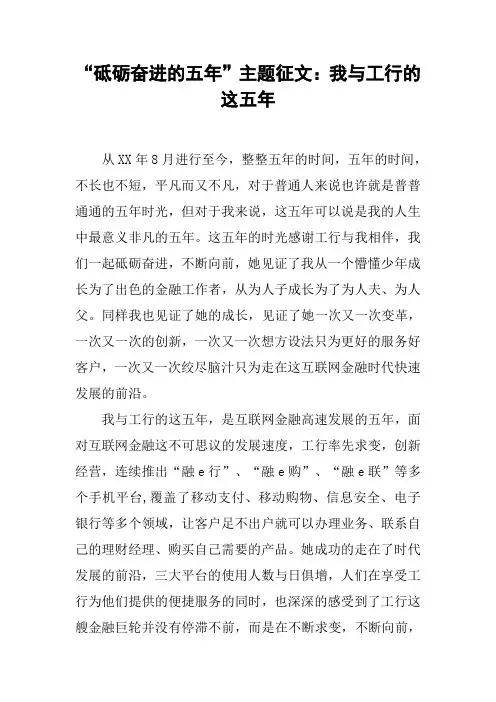 “砥砺奋进的五年”主题征文：我与工行的这五年

从XX年8月进行至今，整整五年的时间，五年的时间，不长也不短，平凡而又不凡，对于普通人来说也许就是普普通通的五年时光，但对于我来说，这五年可以说是我的人生中最意义非凡的五年。这五年的时光感谢工行与我相伴，我们一起砥砺奋进，不断向前，她见证了我从一个懵懂少年成长为了出色的金融工作者，从为人子成长为了为人夫、为人父。同样我也见证了她的成长，见证了她一次又一次变革，一次又一次的创新，一次又一次想方设法只为更好的服务好客户，一次又一次绞尽脑汁只为走在这互联网金融时代快速发展的前沿。

我与工行的这五年，是互联网金融高速发展的五年，面对互联网金融这不可思议的发展速度，工行率先求变，创新经营，连续推出“融e行”、“融e购”、“融e联”等多个手机平台，覆盖了移动支付、移动购物、信息安全、电子银行等多个领域，让客户足不出户就可以办理业务、联系自己的理财经理、购买自己需要的产品。她成功的走在了时代发展的前沿，三大平台的使用人数与日俱增，人们在享受工行为他们提供的便捷服务的同时，也深深的感受到了工行这艘金融巨轮并没有停滞不前，而是在不断求变，不断向前，